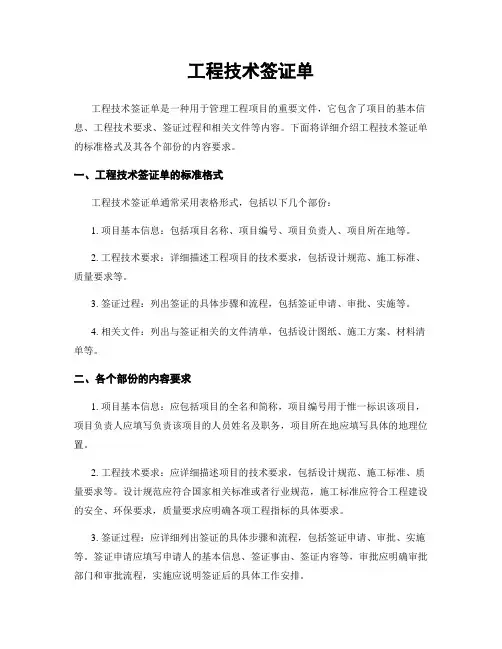 工程技术签证单

工程技术签证单是一种用于管理工程项目的重要文件，它包含了项目的基本信息、工程技术要求、签证过程和相关文件等内容。下面将详细介绍工程技术签证单的标准格式及其各个部份的内容要求。

一、工程技术签证单的标准格式

工程技术签证单通常采用表格形式，包括以下几个部份：

1. 项目基本信息：包括项目名称、项目编号、项目负责人、项目所在地等。

2. 工程技术要求：详细描述工程项目的技术要求，包括设计规范、施工标准、质量要求等。

3. 签证过程：列出签证的具体步骤和流程，包括签证申请、审批、实施等。

4. 相关文件：列出与签证相关的文件清单，包括设计图纸、施工方案、材料清单等。

二、各个部份的内容要求

1. 项目基本信息：应包括项目的全名和简称，项目编号用于惟一标识该项目，项目负责人应填写负责该项目的人员姓名及职务，项目所在地应填写具体的地理位置。

2. 工程技术要求：应详细描述项目的技术要求，包括设计规范、施工标准、质量要求等。设计规范应符合国家相关标准或者行业规范，施工标准应符合工程建设的安全、环保要求，质量要求应明确各项工程指标的具体要求。

3. 签证过程：应详细列出签证的具体步骤和流程，包括签证申请、审批、实施等。签证申请应填写申请人的基本信息、签证事由、签证内容等，审批应明确审批部门和审批流程，实施应说明签证后的具体工作安排。